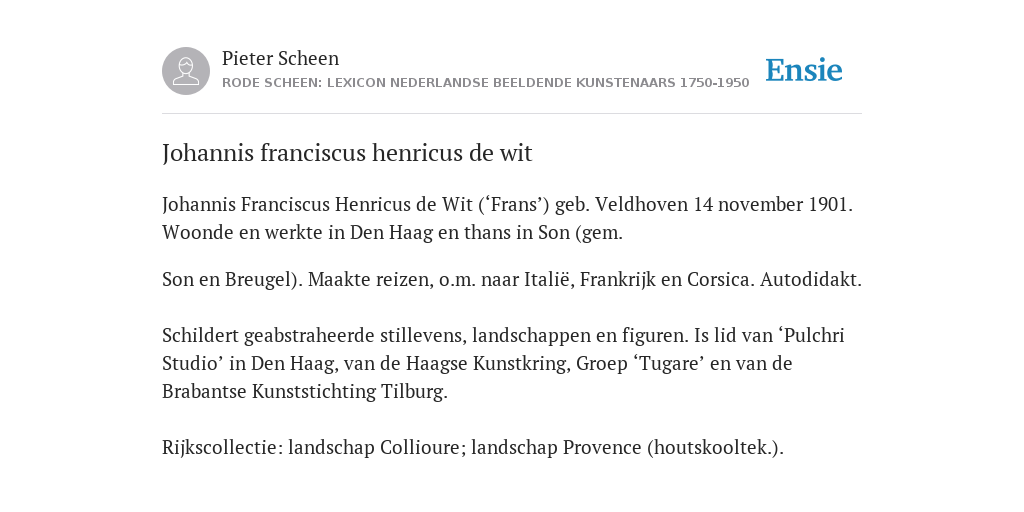 Pieter Scheen
RODE SCHEEN: LEXICON NEDERLANDSE BEELDENDE KUNSTENAARS 1750-1950

Ensie

Johannis franciscus henricus de wit

Johannis Franciscus Henricus de Wit (‘Frans’) geb. Veldhoven 14 november 1901. Woonde en werkte in Den Haag en thans in Son (gem.

Son en Breugel). Maakte reizen, o.m. naar Italië, Frankrijk en Corsica. Autodidakt.

Schildert geabstraheerde stillevens, landschappen en figuren. Is lid van ‘Pulchri Studio’ in Den Haag, van de Haagse Kunstkring, Groep ‘Tugare’ en van de Brabantse Kunststichting Tilburg.

Rijkscollectie: landschap Collioure; landschap Provence (houtskooltek.).